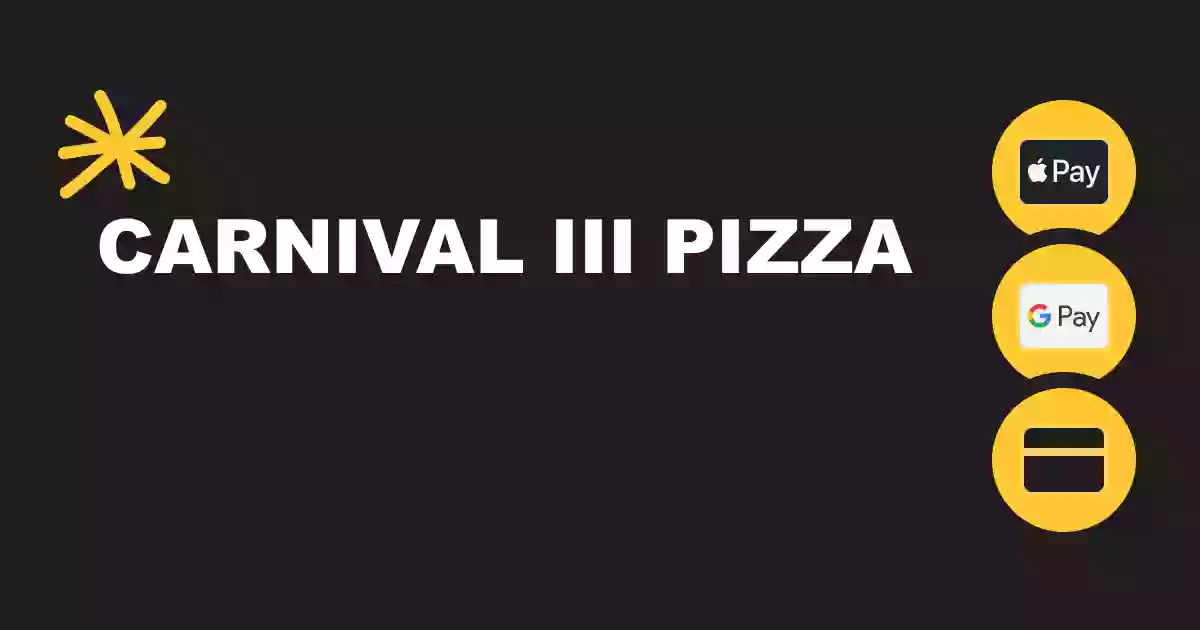 CARNIVAL III PIZZA

Pay

G Pay